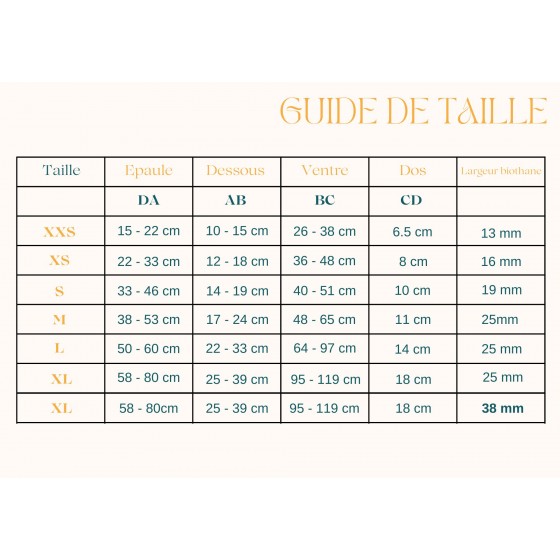 GUIDE DE TAILLE

| Taille | Epaule | Dessous | Ventre | Dos | Largeur biothane |
|---|---|---|---|---|---|
| | DA | AB | BC | CD | |
| XXS | 15 - 22 cm | 10 - 15 cm | 26 - 38 cm | 6.5 cm | 13 mm |
| XS | 22 - 33 cm | 12 - 18 cm | 36 - 48 cm | 8 cm | 16 mm |
| S | 33 - 46 cm | 14 - 19 cm | 40 - 51 cm | 10 cm | 19 mm |
| M | 38 - 53 cm | 17 - 24 cm | 48 - 65 cm | 11 cm | 25mm |
| L | 50 - 60 cm | 22 - 33 cm | 64 - 97 cm | 14 cm | 25 mm |
| XL | 58 - 80 cm | 25 - 39 cm | 95 - 119 cm | 18 cm | 25 mm |
| XL | 58 - 80cm | 25 - 39 cm | 95 - 119 cm | 18 cm | 38 mm |